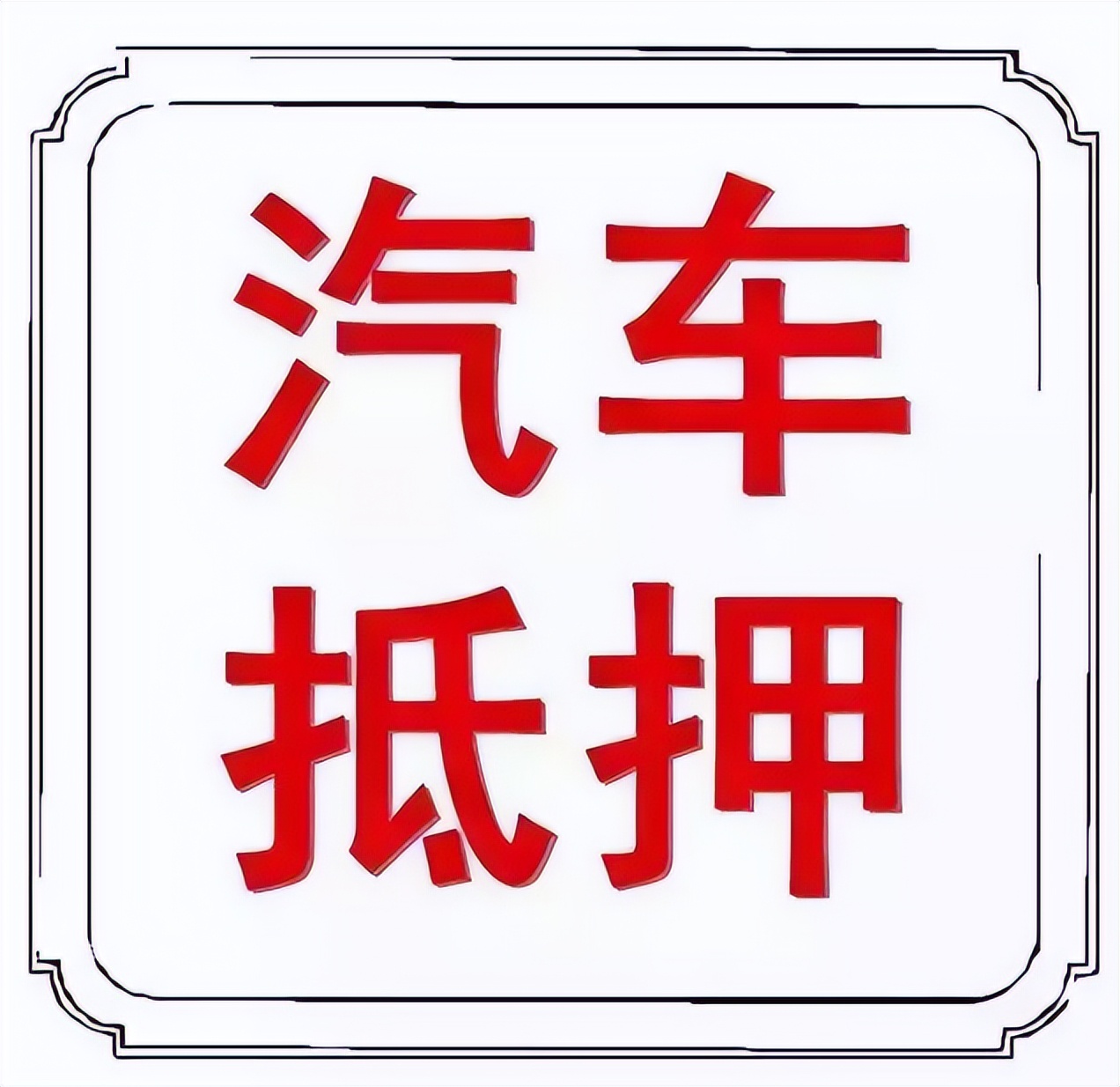 汽车
抵押